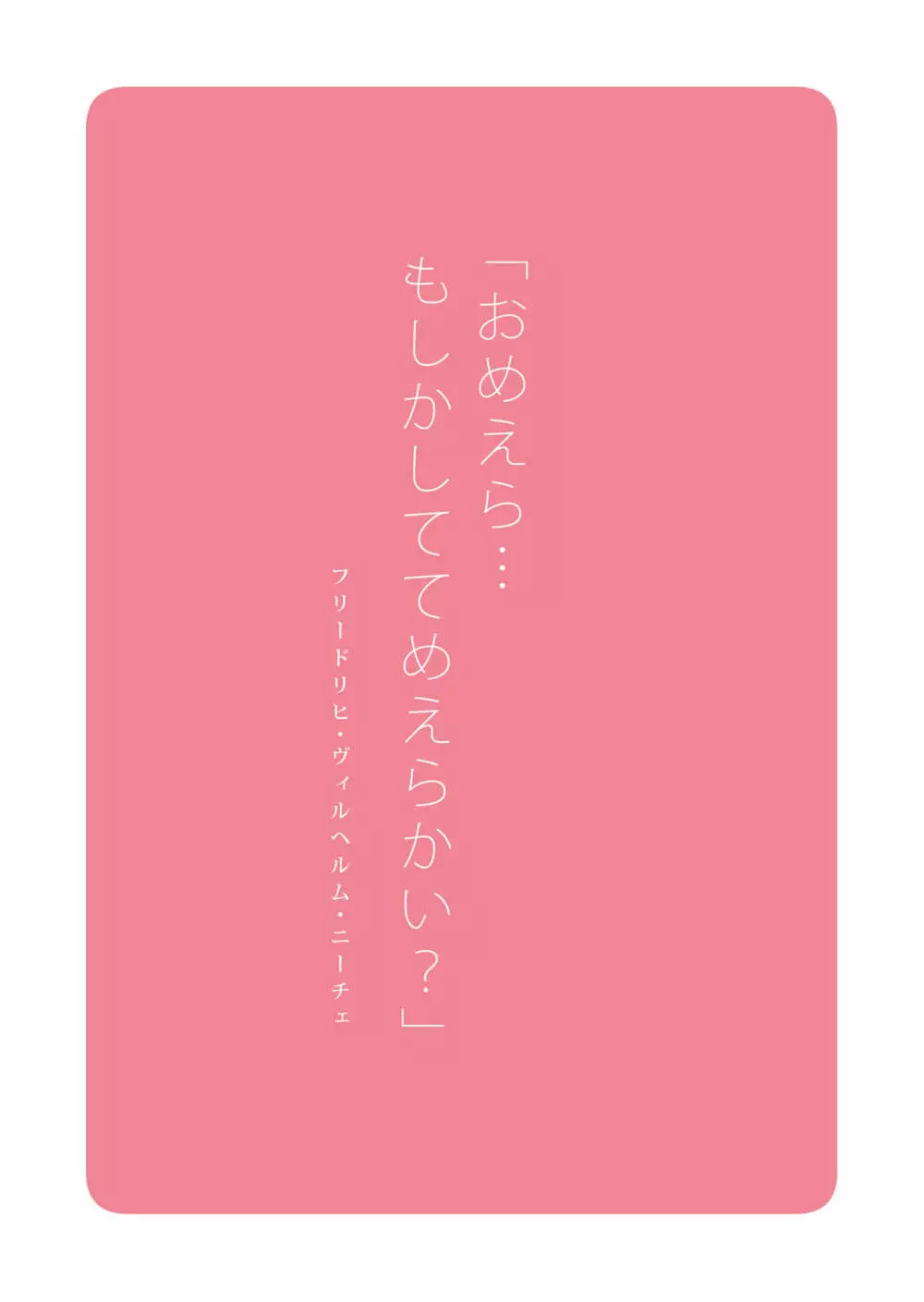 「おめえら…
もしかしててめえらかい？」

フリードリヒ・ヴィルヘルム・ニーチェ